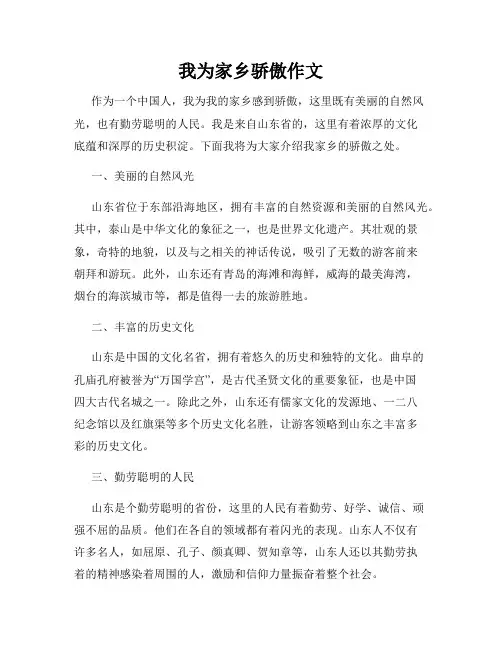 我为家乡骄傲作文

作为一个中国人，我为我的家乡感到骄傲，这里既有美丽的自然风光，也有勤劳聪明的人民。我是来自山东省的，这里有着浓厚的文化底蕴和深厚的历史积淀。下面我将为大家介绍我家乡的骄傲之处。

一、美丽的自然风光

山东省位于东部沿海地区，拥有丰富的自然资源和美丽的自然风光。其中，泰山是中华文化的象征之一，也是世界文化遗产。其壮观的景象，奇特的地貌，以及与之相关的神话传说，吸引了无数的游客前来朝拜和游玩。此外，山东还有青岛的海滩和海鲜，威海的最美海湾，烟台的海滨城市等，都是值得一去的旅游胜地。

二、丰富的历史文化

山东是中国的文化名省，拥有着悠久的历史和独特的文化。曲阜的孔庙孔府被誉为“万国学宫”，是古代圣贤文化的重要象征，也是中国四大古代名城之一。除此之外，山东还有儒家文化的发源地、一二八纪念馆以及红旗渠等多个历史文化名胜，让游客领略到山东之丰富多彩的历史文化。

三、勤劳聪明的人民

山东是个勤劳聪明的省份，这里的人民有着勤劳、好学、诚信、顽强不屈的品质。他们在各自的领域都有着闪光的表现。山东人不仅有许多名人，如屈原、孔子、颜真卿、贺知章等，山东人还以其勤劳执着的精神感染着周围的人，激励和信仰力量振奋着整个社会。